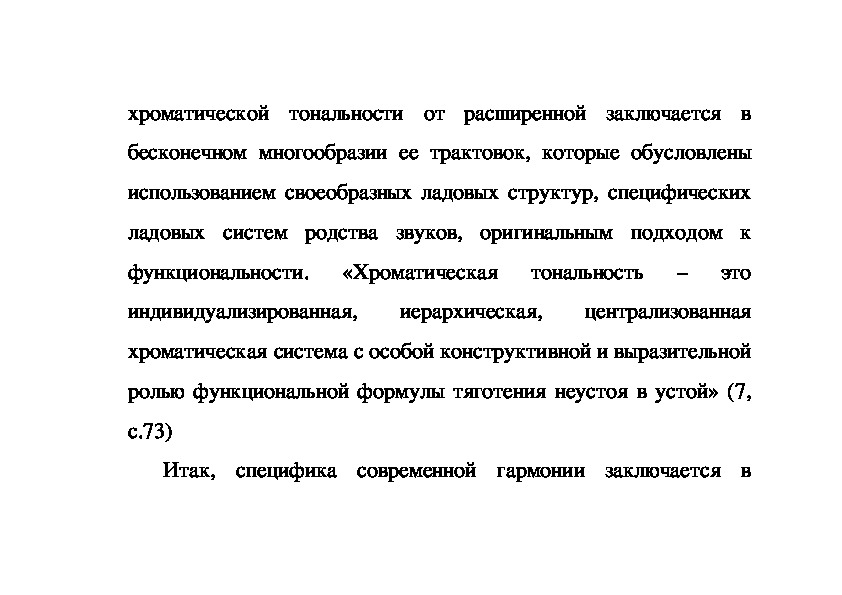 хроматической тональности от расширенной заключается в бесконечном многообразии ее трактовок, которые обусловлены использованием своеобразных ладовых структур, специфических ладовых систем родства звуков, оригинальным подходом к функциональности. «Хроматическая тональность – это индивидуализированная, иерархическая, централизованная хроматическая система с особой конструктивной и выразительной ролью функциональной формулы тяготения неустоя в устой» (7, с.73)

Итак, специфика современной гармонии заключается в